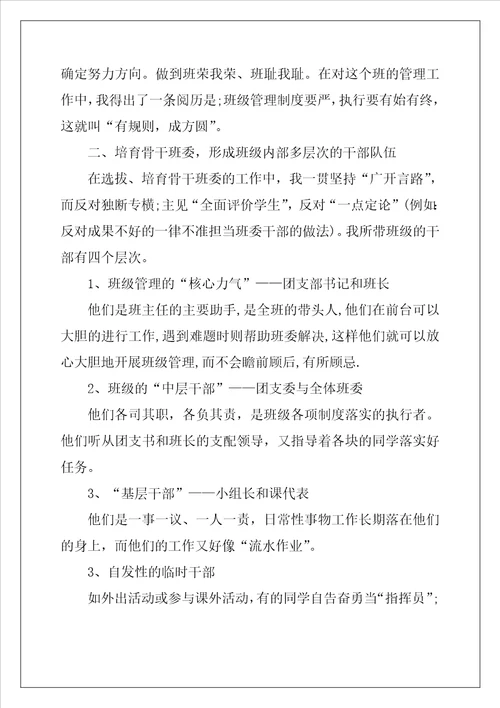 确定努力方向。做到班荣我荣、班耻我耻。在对这个班的管理工作中，我得出了一条阅历是;班级管理制度要严，执行要有始有终，这就叫“有规则，成方圆”。

二、培育骨干班委，形成班级内部多层次的干部队伍

在选拔、培育骨干班委的工作中，我一贯坚持“广开言路”，而反对独断专横;主见“全面评价学生”，反对“一点定论”(例如:反对成果不好的一律不准担当班委干部的做法)。我所带班级的干部有四个层次。

1、班级管理的“核心力气”——团支部书记和班长

他们是班主任的主要助手，是全班的带头人，他们在前台可以大胆的进行工作，遇到难题时则帮助班委解决，这样他们就可以放心大胆地开展班级管理，而不会瞻前顾后，有所顾忌.

2、班级的“中层干部”——团支委与全体班委

他们各司其职，各负其责，是班级各项制度落实的执行者。他们听从团支书和班长的支配领导，又指导着各块的同学落实好任务。

3、“基层干部”——小组长和课代表

他们是一事一议、一人一责，日常性事物工作长期落在他们的身上，而他们的工作又好像“流水作业”。

3、自发性的临时干部

如外出活动或参与课外活动，有的同学自告奋勇当“指挥员”;